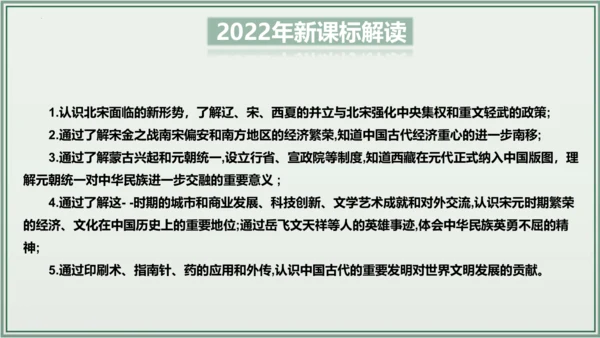 2022年新课标解读

1.认识北宋面临的新形势，了解辽、宋、西夏的并立与北宋强化中央集权和重文轻武的政策；

2.通过了解宋金之战南宋偏安和南方地区的经济繁荣,知道中国古代经济重心的进一步南移；

3.通过了解蒙古兴起和元朝统一,设立行省、宣政院等制度,知道西藏在元代正式纳入中国版图，理解元朝统一对中华民族进一步交融的重要意义；

4.通过了解这- -时期的城市和商业发展、科技创新、文学艺术成就和对外交流,认识宋元时期繁荣的经济、文化在中国历史上的重要地位;通过岳飞文天祥等人的英雄事迹,体会中华民族英勇不屈的精神；

5.通过印刷术、指南针、药的应用和外传,认识中国古代的重要发明对世界文明发展的贡献。